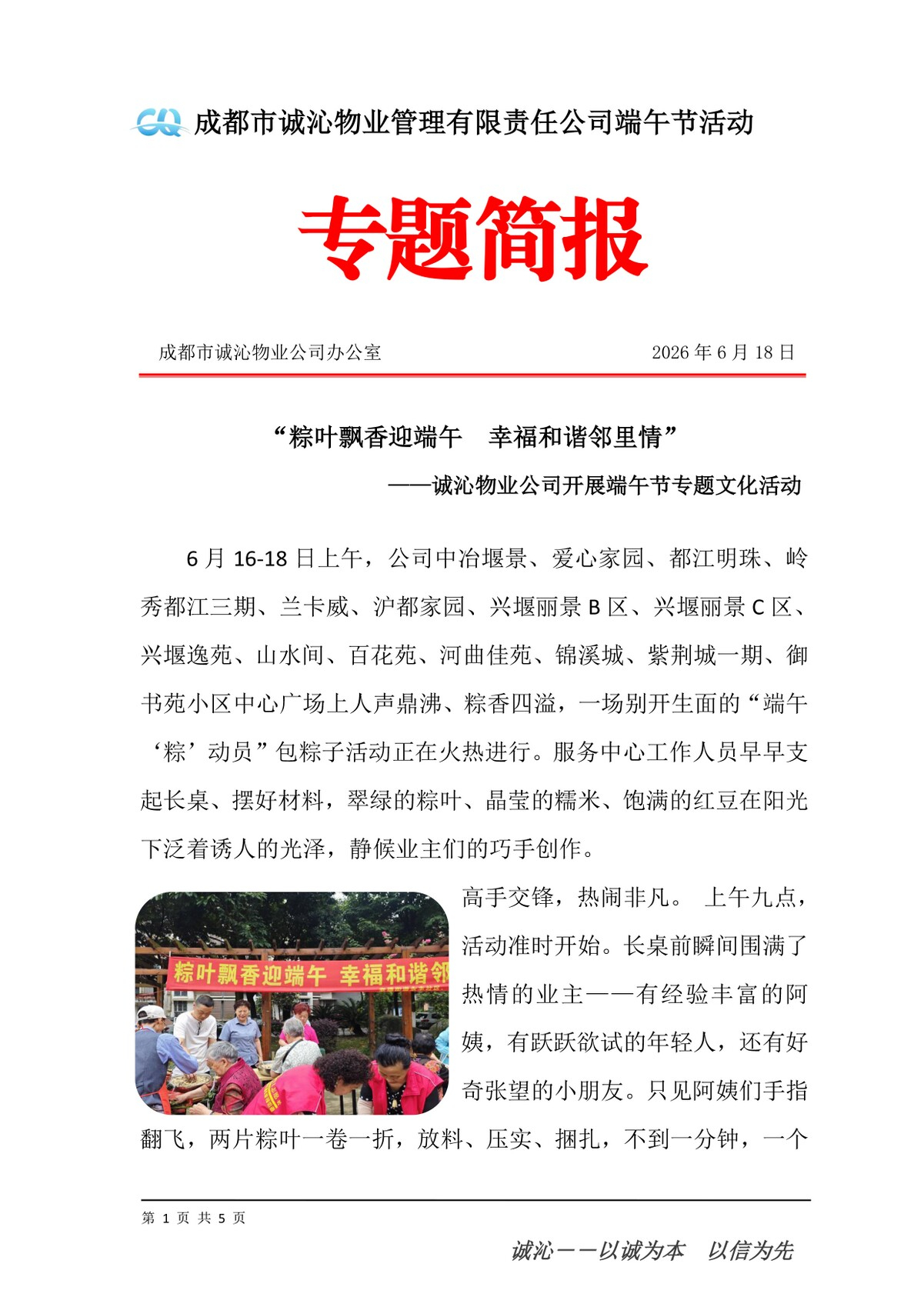 CQ 成都市诚沁物业管理有限责任公司端午节活动

专题简报

成都市诚沁物业公司办公室 2026 年 6 月 18 日

“粽叶飘香迎端午 幸福和谐邻里情”

——诚沁物业公司开展端午节专题文化活动

6 月 16-18 日上午，公司中冶堰景、爱心家园、都江明珠、岭秀都江三期、兰卡威、沪都家园、兴堰丽景 B 区、兴堰丽景 C 区、兴堰逸苑、山水间、百花苑、河曲佳苑、锦溪城、紫荆城一期、御书苑小区中心广场上人声鼎沸、粽香四溢，一场别开生面的“端午‘粽’动员”包粽子活动正在火热进行。服务中心工作人员早早支起长桌、摆好材料，翠绿的粽叶、晶莹的糯米、饱满的红豆在阳光下泛着诱人的光泽，静候业主们的巧手创作。

粽叶飘香迎端午 幸福和谐邻

高手交锋，热闹非凡。 上午九点，活动准时开始。长桌前瞬间围满了热情的业主——有经验丰富的阿姨，有跃跃欲试的年轻人，还有好奇张望的小朋友。只见阿姨们手指翻飞，两片粽叶一卷一折，放料、压实、捆扎，不到一分钟，一个

第 1 页 共 5 页

诚沁——以诚为本 以信为先